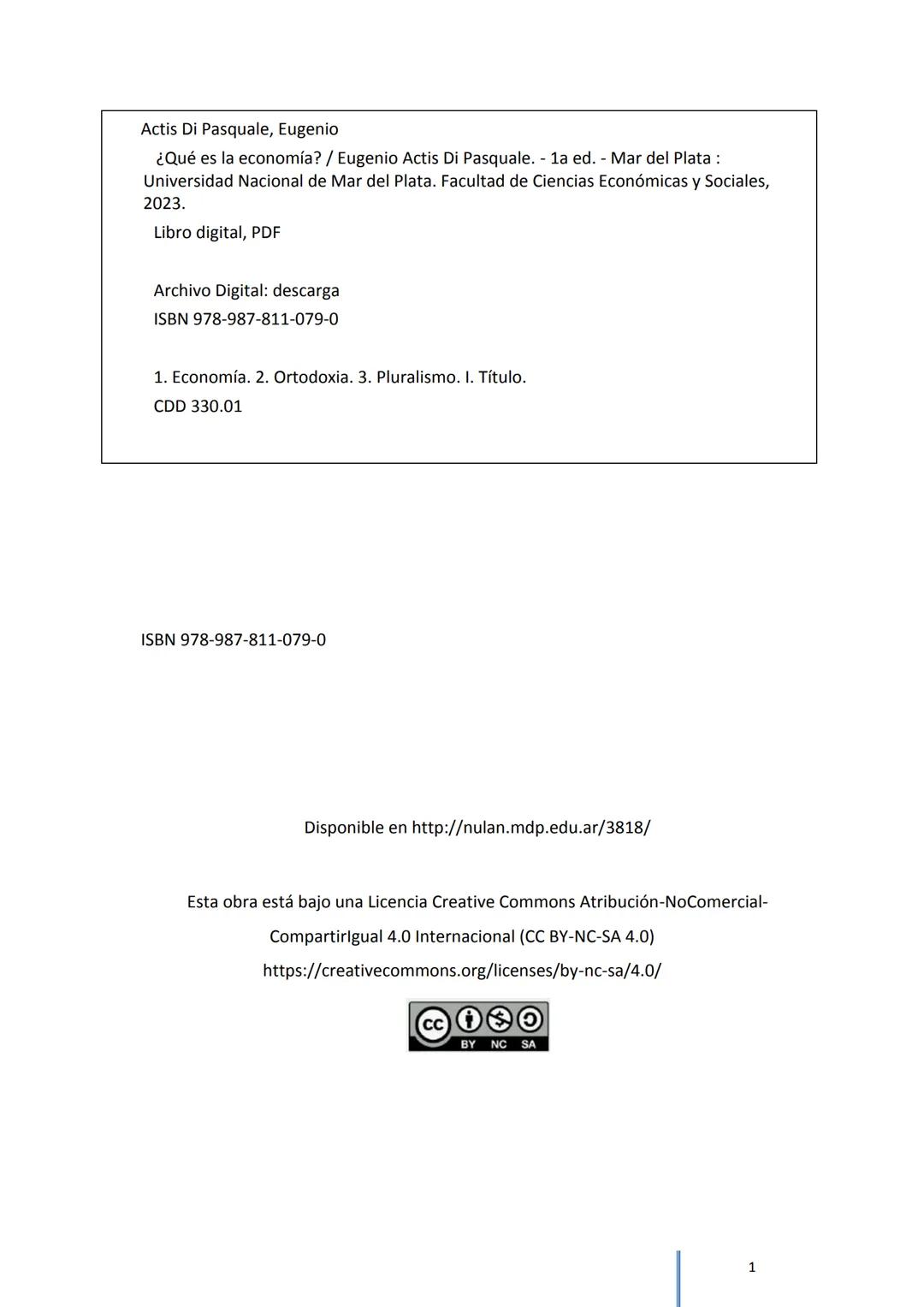 Actis Di Pasquale, Eugenio

¿Qué es la economía? / Eugenio Actis Di Pasquale. - 1a ed. - Mar del Plata : Universidad Nacional de Mar del Plata. Facultad de Ciencias Económicas y Sociales, 2023.

Libro digital, PDF

Archivo Digital: descarga

ISBN 978-987-811-079-0

1. Economía. 2. Ortodoxia. 3. Pluralismo. I. Título.

CDD 330.01

ISBN 978-987-811-079-0

Disponible en http://nulan.mdp.edu.ar/3818/

Esta obra está bajo una Licencia Creative Commons Atribución-NoComercial-CompartirIgual 4.0 Internacional (CC BY-NC-SA 4.0)

https://creativecommons.org/licenses/by-nc-sa/4.0/

cc BY NC SA

1